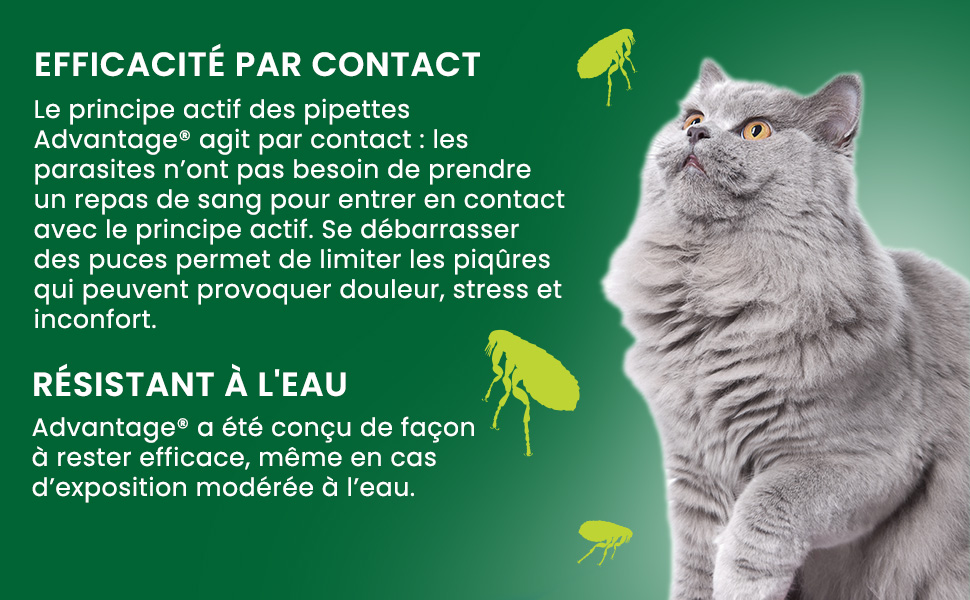 EFFICACITÉ PAR CONTACT

Le principe actif des pipettes Advantage® agit par contact : les parasites n'ont pas besoin de prendre un repas de sang pour entrer en contact avec le principe actif. Se débarrasser des puces permet de limiter les piqûres qui peuvent provoquer douleur, stress et inconfort.

RÉSISTANT À L'EAU

Advantage® a été conçu de façon à rester efficace, même en cas d'exposition modérée à l'eau.